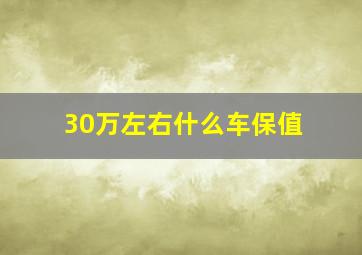 30万左右什么车保值